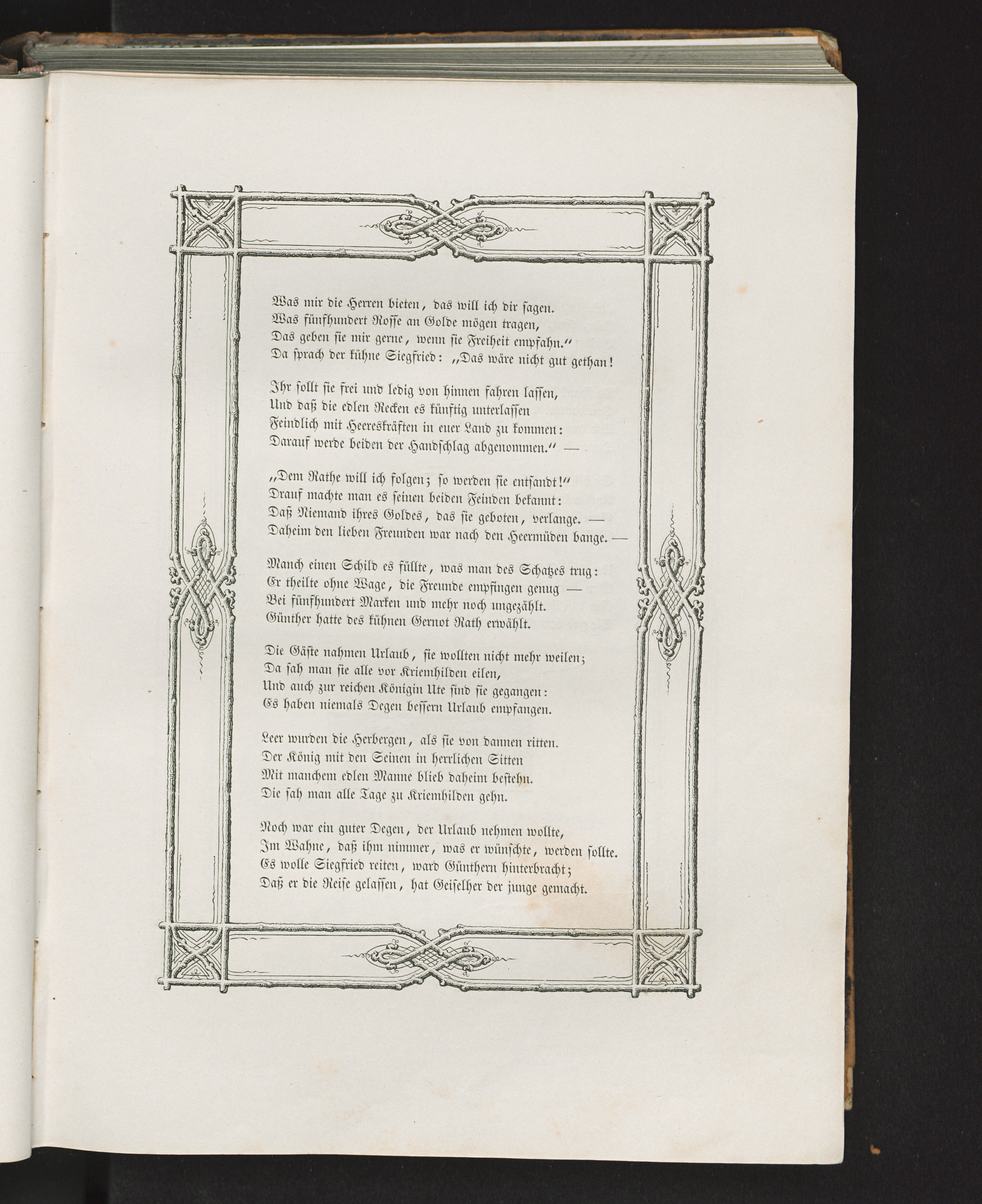 Was mir die Herren bieten, das will ich dir sagen.
Was fünfhundert Rosse an Golde mögen tragen,
Das geben sie mir gerne, wenn sie Freiheit empfahn."
Da sprach der kühne Siegfried: „Das wäre nicht gut gethan!

Ihr sollt sie frei und ledig von hinnen fahren lassen,
Und daß die edlen Recken es künftig unterlassen
Feindlich mit Heereskräften in euer Land zu kommen:
Darauf werde beiden der Handschlag abgenommen." —

„Dem Rathe will ich folgen; so werden sie entsandt!"
Drauf machte man es seinen beiden Feinden bekannt:
Daß Niemand ihres Goldes, das sie geboten, verlange. —
Daheim den lieben Freunden war nach den Heermüden bange. —

Manch einen Schild es füllte, was man des Schatzes trug:
Er theilte ohne Wage, die Freunde empfingen genug —
Bei fünfhundert Marken und mehr noch ungezählt.
Günther hatte des kühnen Gernot Rath erwählt.

Die Gäste nahmen Urlaub, sie wollten nicht mehr weilen;
Da sah man sie alle vor Kriemhilden eilen,
Und auch zur reichen Königin Ute sind sie gegangen:
Es haben niemals Degen bessern Urlaub empfangen.

Leer wurden die Herbergen, als sie von dannen ritten.
Der König mit den Seinen in herrlichen Sitten
Mit manchem edlen Manne blieb daheim bestehn.
Die sah man alle Tage zu Kriemhilden gehn.

Noch war ein guter Degen, der Urlaub nehmen wollte,
Im Wahne, daß ihm nimmer, was er wünschte, werden sollte.
Es wolle Siegfried reiten, ward Günthern hinterbracht;
Daß er die Reise gelassen, hat Geiselher der junge gemacht.